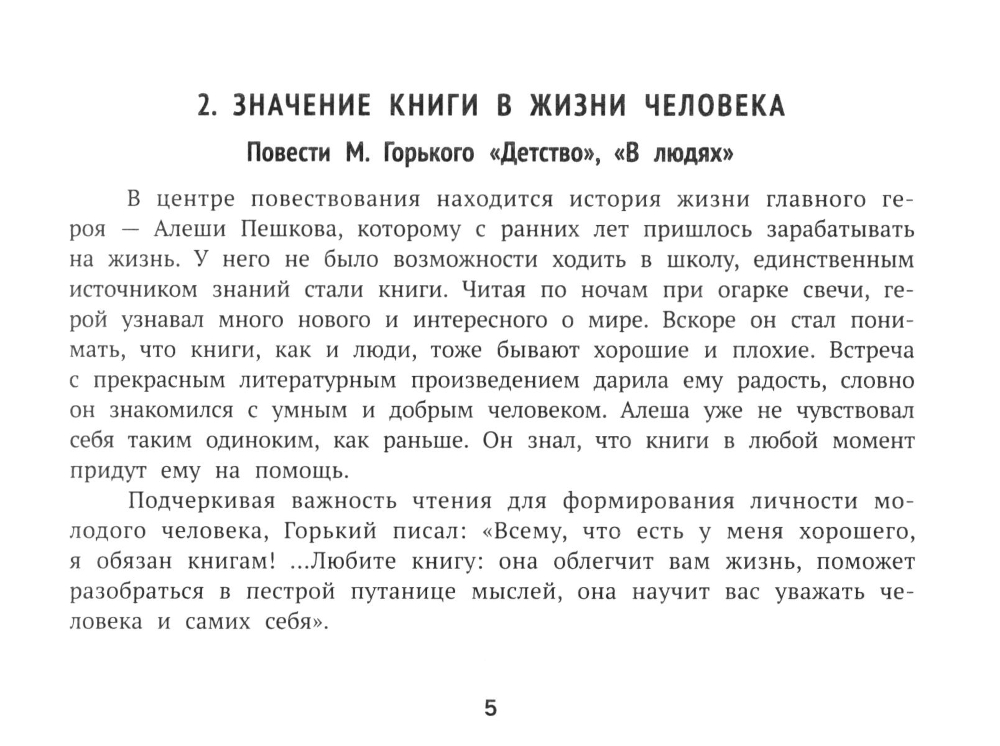 2. ЗНАЧЕНИЕ КНИГИ В ЖИЗНИ ЧЕЛОВЕКА

Повести М. Горького «Детство», «В людях»

В центре повествования находится история жизни главного героя — Алеши Пешкова, которому с ранних лет пришлось зарабатывать на жизнь. У него не было возможности ходить в школу, единственным источником знаний стали книги. Читая по ночам при огарке свечи, герой узнавал много нового и интересного о мире. Вскоре он стал понимать, что книги, как и люди, тоже бывают хорошие и плохие. Встреча с прекрасным литературным произведением дарила ему радость, словно он знакомился с умным и добрым человеком. Алеша уже не чувствовал себя таким одиноким, как раньше. Он знал, что книги в любой момент придут ему на помощь.

Подчеркивая важность чтения для формирования личности молодого человека, Горький писал: «Всему, что есть у меня хорошего, я обязан книгам! ...Любите книгу: она облегчит вам жизнь, поможет разобраться в пестрой путанице мыслей, она научит вас уважать человека и самих себя».

5